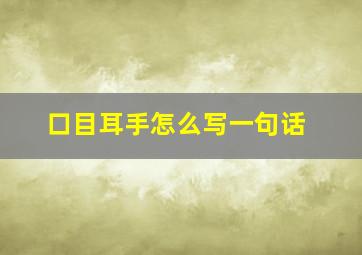 口目耳手怎么写一句话